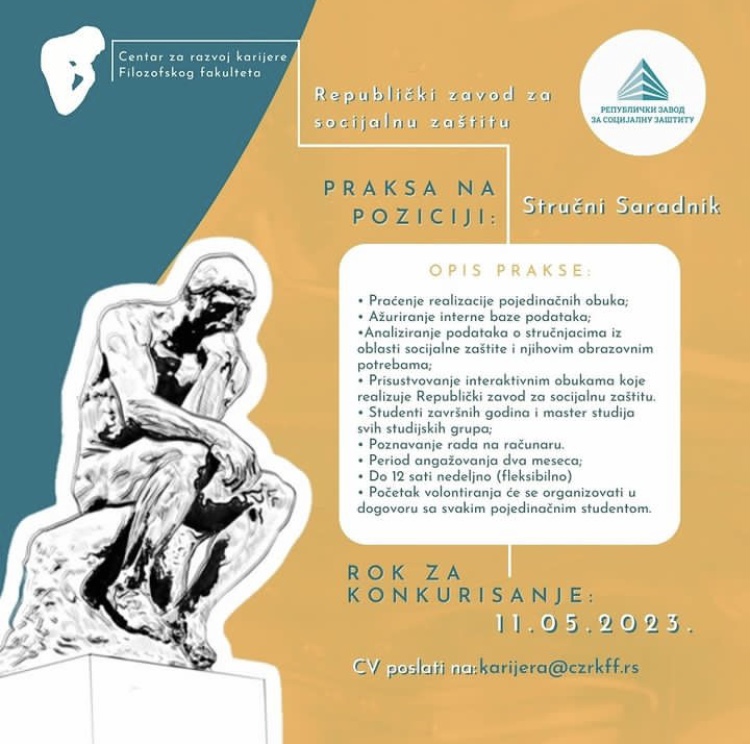 Centar za razvoj karijere Filozofskog fakulteta

Republički zavod za socijalnu zaštitu

РЕПУБЛИЧКИ ЗАВОД ЗА СОЦИЈАЛНУ ЗАШТИТУ

PRAKSA NA POZICIJI:

Stručni Saradnik

OPIS PRAKSE:

• Praćenje realizacije pojedinačnih obuka;
• Ažuriranje interne baze podataka;
•Analiziranje podataka o stručnjacima iz oblasti socijalne zaštite i njihovim obrazovnim potrebama;
• Prisustvovanje interaktivnim obukama koje realizuje Republički zavod za socijalnu zaštitu.
• Studenti završnih godina i master studija svih studijskih grupa;
• Poznavanje rada na računaru.
• Period angažovanja dva meseca;
• Do 12 sati nedeljno (fleksibilno)
• Početak volontiranja će se organizovati u dogovoru sa svakim pojedinačnim studentom.

ROK ZA KONKURISANJE:
11.05.2023.

CV poslati na:karijera@czrkff.rs